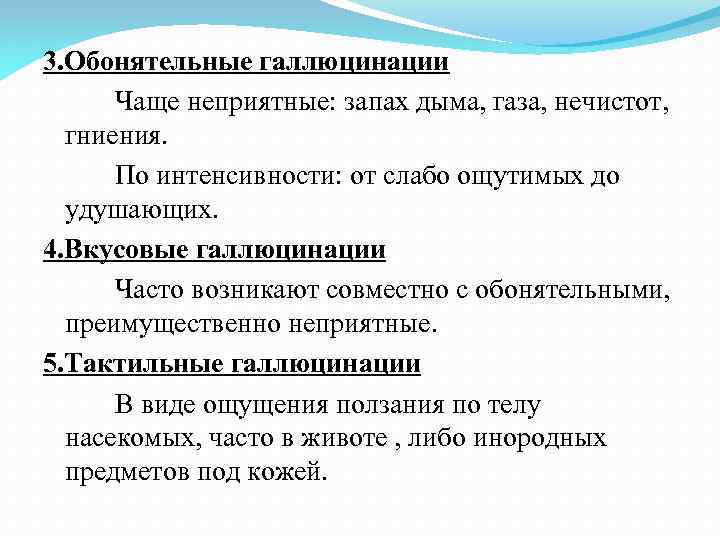 3.Обонятельные галлюцинации

Чаще неприятные: запах дыма, газа, нечистот, гниения.

По интенсивности: от слабо ощутимых до удушающих.

4.Вкусовые галлюцинации

Часто возникают совместно с обонятельными, преимущественно неприятные.

5.Тактильные галлюцинации

В виде ощущения ползания по телу насекомых, часто в животе , либо инородных предметов под кожей.